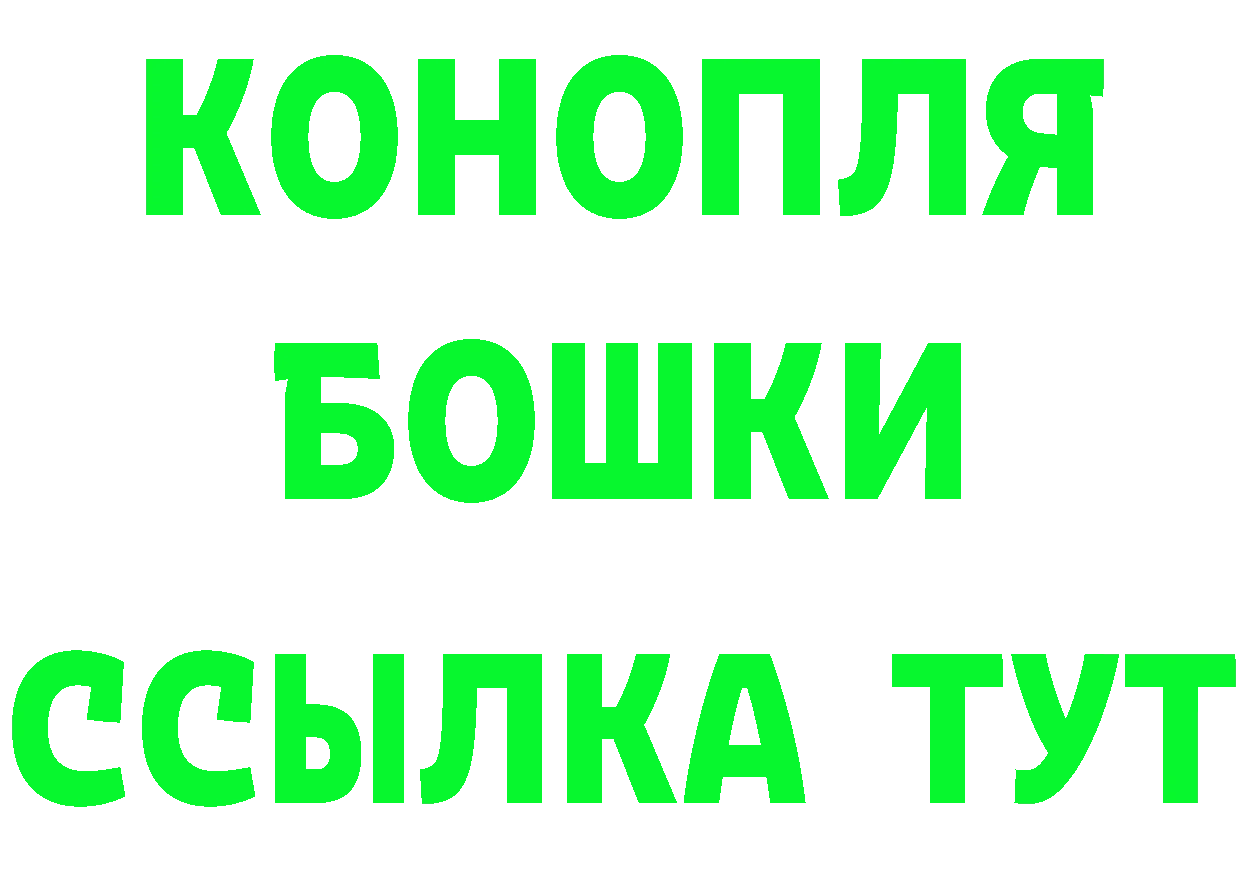 КОНОПЛЯ
БОШКИ
ССЫЛКА ТУТ